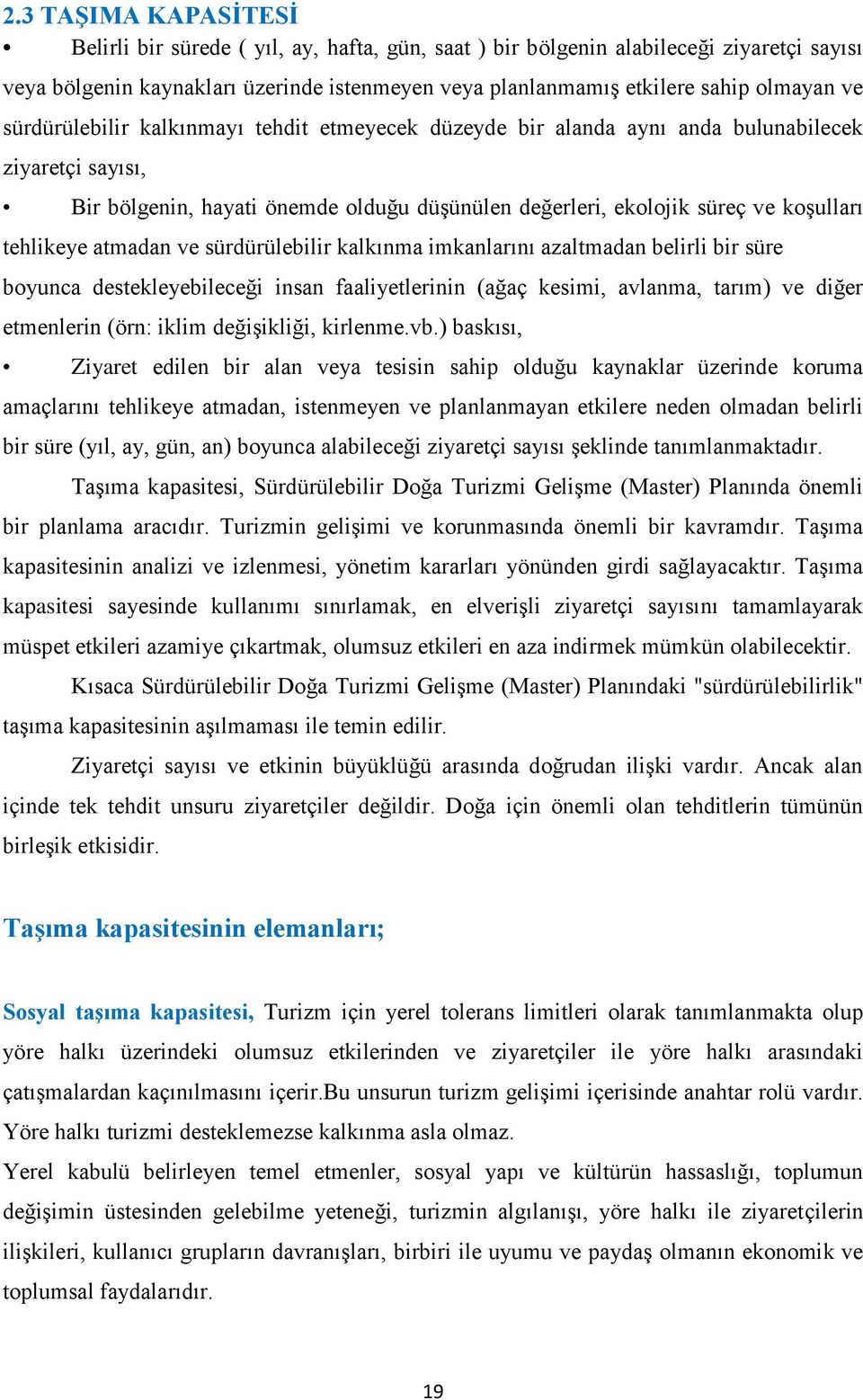 2.3 TAŞIMA KAPASİTESİ

• Belirli bir sürede ( yıl, ay, hafta, gün, saat ) bir bölgenin alabileceği ziyaretçi sayısı veya bölgenin kaynakları üzerinde istenmeyen veya planlanmamış etkilere sahip olmayan ve sürdürülebilir kalkınmayı tehdit etmeyecek düzeyde bir alanda aynı anda bulunabilecek ziyaretçi sayısı,

• Bir bölgenin, hayati önemde olduğu düşünülen değerleri, ekolojik süreç ve koşulları tehlikeye atmadan ve sürdürülebilir kalkınma imkanlarını azaltmadan belirli bir süre boyunca destekleyebileceği insan faaliyetlerinin (ağaç kesimi, avlanma, tarım) ve diğer etmenlerin (örn: iklim değişikliği, kirlenme.vb.) baskısı,

• Ziyaret edilen bir alan veya tesisin sahip olduğu kaynaklar üzerinde koruma amaçlarını tehlikeye atmadan, istenmeyen ve planlanmayan etkilere neden olmadan belirli bir süre (yıl, ay, gün, an) boyunca alabileceği ziyaretçi sayısı şeklinde tanımlanmaktadır.

Taşıma kapasitesi, Sürdürülebilir Doğa Turizmi Gelişme (Master) Planında önemli bir planlama aracıdır. Turizmin gelişimi ve korunmasında önemli bir kavramdır. Taşıma kapasitesinin analizi ve izlenmesi, yönetim kararları yönünden girdi sağlayacaktır. Taşıma kapasitesi sayesinde kullanımı sınırlamak, en elverişli ziyaretçi sayısını tamamlayarak müspet etkileri azamiye çıkartmak, olumsuz etkileri en aza indirmek mümkün olabilecektir.

Kısaca Sürdürülebilir Doğa Turizmi Gelişme (Master) Planındaki "sürdürülebilirlik" taşıma kapasitesinin aşılmaması ile temin edilir.

Ziyaretçi sayısı ve etkinin büyüklüğü arasında doğrudan ilişki vardır. Ancak alan içinde tek tehdit unsuru ziyaretçiler değildir. Doğa için önemli olan tehditlerin tümünün birleşik etkisidir.

Taşıma kapasitesinin elemanları;

Sosyal taşıma kapasitesi, Turizm için yerel tolerans limitleri olarak tanımlanmakta olup yöre halkı üzerindeki olumsuz etkilerinden ve ziyaretçiler ile yöre halkı arasındaki çatışmalardan kaçınılmasını içerir.Bu unsurun turizm gelişimi içerisinde anahtar rolü vardır. Yöre halkı turizmi desteklemezse kalkınma asla olmaz.

Yerel kabulü belirleyen temel etmenler, sosyal yapı ve kültürün hassaslığı, toplumun değişimin üstesinden gelebilme yeteneği, turizmin algılanışı, yöre halkı ile ziyaretçilerin ilişkileri, kullanıcı grupların davranışları, birbiri ile uyumu ve paydaş olmanın ekonomik ve toplumsal faydalarıdır.

19